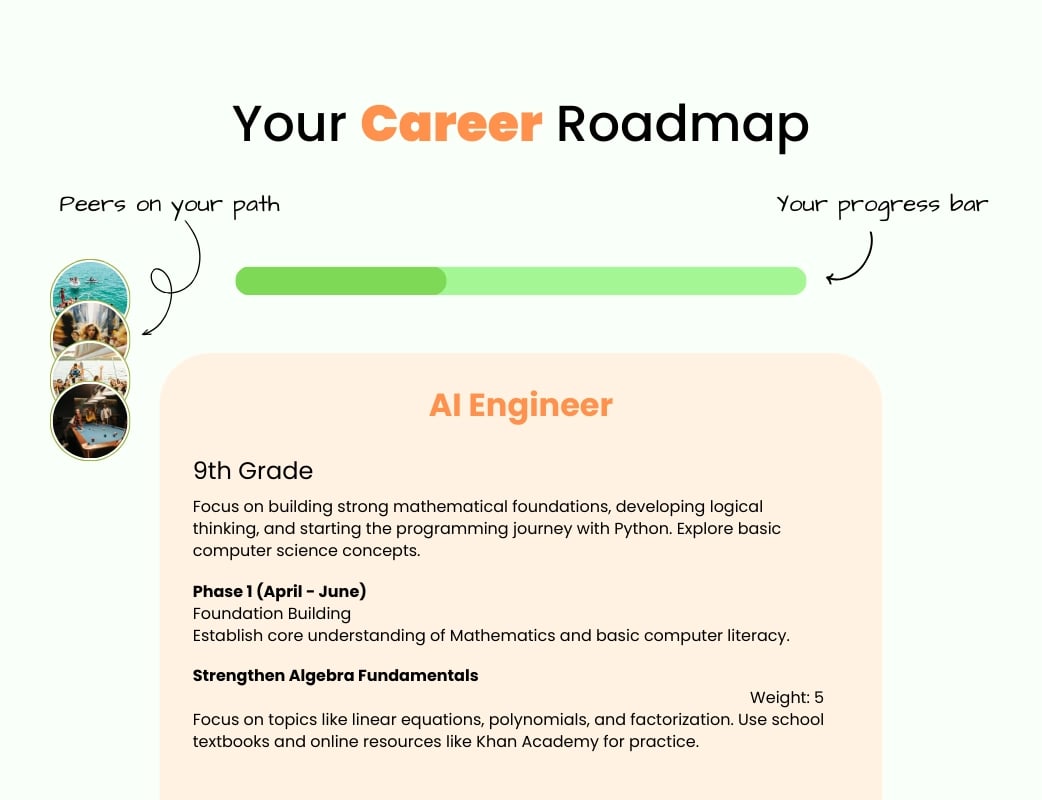 Your Career Roadmap

Peers on your path

Your progress bar

AI Engineer

9th Grade

Focus on building strong mathematical foundations, developing logical thinking, and starting the programming journey with Python. Explore basic computer science concepts.

**Phase 1 (April - June)**
Foundation Building
Establish core understanding of Mathematics and basic computer literacy.

**Strengthen Algebra Fundamentals**
Weight: 5
Focus on topics like linear equations, polynomials, and factorization. Use school textbooks and online resources like Khan Academy for practice.